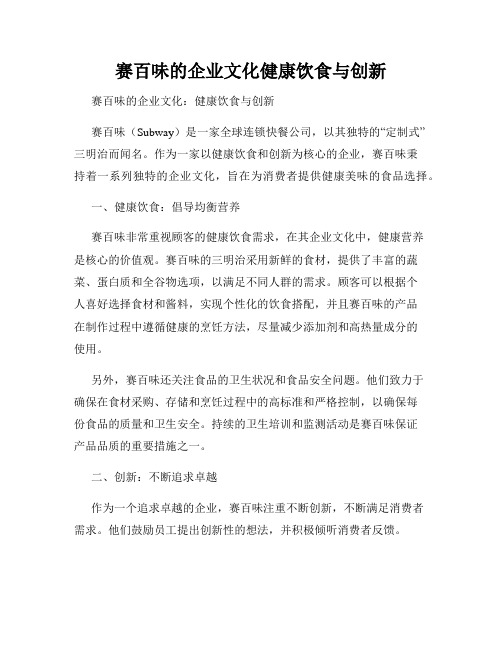 赛百味的企业文化健康饮食与创新

赛百味的企业文化：健康饮食与创新

赛百味（Subway）是一家全球连锁快餐公司，以其独特的“定制式”三明治而闻名。作为一家以健康饮食和创新为核心的企业，赛百味秉持着一系列独特的企业文化，旨在为消费者提供健康美味的食品选择。

一、健康饮食：倡导均衡营养

赛百味非常重视顾客的健康饮食需求，在其企业文化中，健康营养是核心的价值观。赛百味的三明治采用新鲜的食材，提供了丰富的蔬菜、蛋白质和全谷物选项，以满足不同人群的需求。顾客可以根据个人喜好选择食材和酱料，实现个性化的饮食搭配，并且赛百味的产品在制作过程中遵循健康的烹饪方法，尽量减少添加剂和高热量成分的使用。

另外，赛百味还关注食品的卫生状况和食品安全问题。他们致力于确保在食材采购、存储和烹饪过程中的高标准和严格控制，以确保每份食品的质量和卫生安全。持续的卫生培训和监测活动是赛百味保证产品品质的重要措施之一。

二、创新：不断追求卓越

作为一个追求卓越的企业，赛百味注重不断创新，不断满足消费者需求。他们鼓励员工提出创新性的想法，并积极倾听消费者反馈。